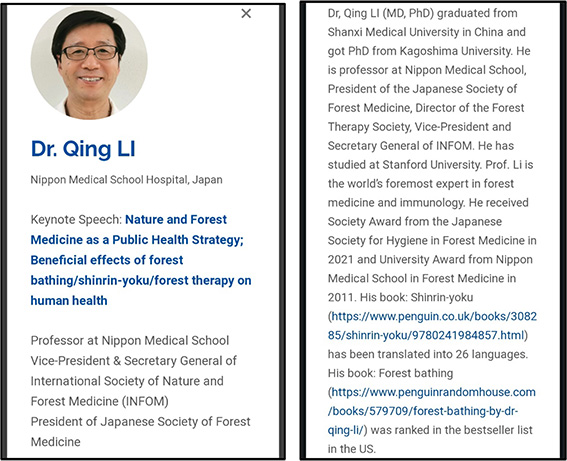 ×

Dr. Qing LI

Nippon Medical School Hospital, Japan

Keynote Speech: Nature and Forest Medicine as a Public Health Strategy; Beneficial effects of forest bathing/shinrin-yoku/forest therapy on human health

Professor at Nippon Medical School
Vice-President & Secretary General of International Society of Nature and Forest Medicine (INFOM)
President of Japanese Society of Forest Medicine

Dr, Qing LI (MD, PhD) graduated from Shanxi Medical University in China and got PhD from Kagoshima University. He is professor at Nippon Medical School, President of the Japanese Society of Forest Medicine, Director of the Forest Therapy Society, Vice-President and Secretary General of INFOM. He has studied at Stanford University. Prof. Li is the world's foremost expert in forest medicine and immunology. He received Society Award from the Japanese Society for Hygiene in Forest Medicine in 2021 and University Award from Nippon Medical School in Forest Medicine in 2011. His book: Shinrin-yoku (https://www.penguin.co.uk/books/308285/shinrin-yoku/9780241984857.html) has been translated into 26 languages. His book: Forest bathing (https://www.penguinrandomhouse.com/books/579709/forest-bathing-by-dr-qing-li/) was ranked in the bestseller list in the US.